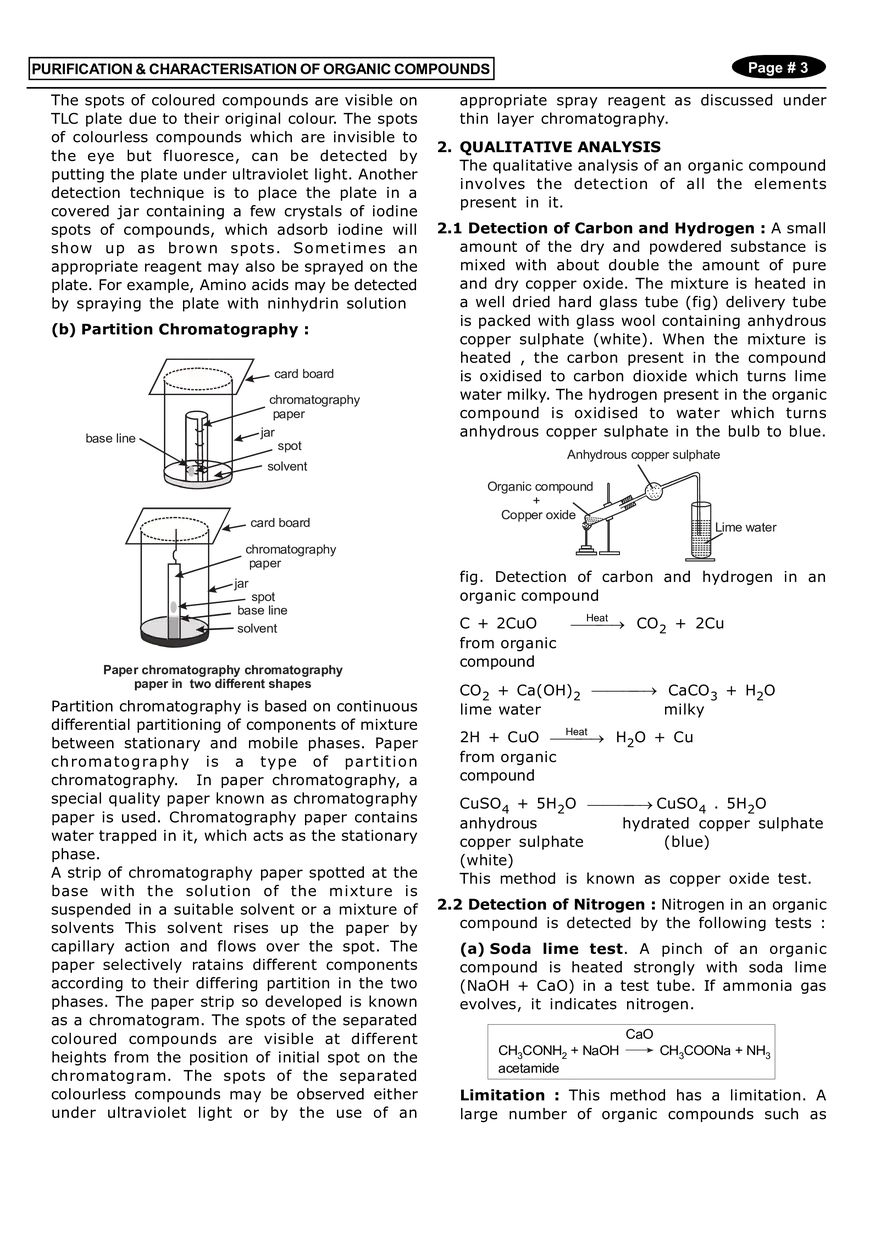 PURIFICATION & CHARACTERISATION OF ORGANIC COMPOUNDS

Page # 3

The spots of coloured compounds are visible on TLC plate due to their original colour. The spots of colourless compounds which are invisible to the eye but fluoresce, can be detected by putting the plate under ultraviolet light. Another detection technique is to place the plate in a covered jar containing a few crystals of iodine spots of compounds, which adsorb iodine will show up as brown spots. Sometimes an appropriate reagent may also be sprayed on the plate. For example, Amino acids may be detected by spraying the plate with ninhydrin solution

(b) Partition Chromatography :

card board
chromatography paper
jar
base line
spot
solvent

card board
chromatography paper
jar
spot
base line
solvent

Paper chromatography chromatography paper in two different shapes

Partition chromatography is based on continuous differential partitioning of components of mixture between stationary and mobile phases. Paper chromatography is a type of partition chromatography. In paper chromatography, a special quality paper known as chromatography paper is used. Chromatography paper contains water trapped in it, which acts as the stationary phase.

A strip of chromatography paper spotted at the base with the solution of the mixture is suspended in a suitable solvent or a mixture of solvents This solvent rises up the paper by capillary action and flows over the spot. The paper selectively ratains different components according to their differing partition in the two phases. The paper strip so developed is known as a chromatogram. The spots of the separated coloured compounds are visible at different heights from the position of initial spot on the chromatogram. The spots of the separated colourless compounds may be observed either under ultraviolet light or by the use of an appropriate spray reagent as discussed under thin layer chromatography.

2. QUALITATIVE ANALYSIS
The qualitative analysis of an organic compound involves the detection of all the elements present in it.

2.1 Detection of Carbon and Hydrogen : A small amount of the dry and powdered substance is mixed with about double the amount of pure and dry copper oxide. The mixture is heated in a well dried hard glass tube (fig) delivery tube is packed with glass wool containing anhydrous copper sulphate (white). When the mixture is heated , the carbon present in the compound is oxidised to carbon dioxide which turns lime water milky. The hydrogen present in the organic compound is oxidised to water which turns anhydrous copper sulphate in the bulb to blue.

Anhydrous copper sulphate
Organic compound + Copper oxide
Lime water

fig. Detection of carbon and hydrogen in an organic compound

$C + 2CuO \xrightarrow{Heat} CO_2 + 2Cu$
from organic compound

$CO_2 + Ca(OH)_2 \longrightarrow CaCO_3 + H_2O$
lime water milky

$2H + CuO \xrightarrow{Heat} H_2O + Cu$
from organic compound

$CuSO_4 + 5H_2O \longrightarrow CuSO_4 . 5H_2O$
anhydrous copper sulphate (white) hydrated copper sulphate (blue)

This method is known as copper oxide test.

2.2 Detection of Nitrogen : Nitrogen in an organic compound is detected by the following tests :

(a) Soda lime test. A pinch of an organic compound is heated strongly with soda lime (NaOH + CaO) in a test tube. If ammonia gas evolves, it indicates nitrogen.

$CH_3CONH_2 + NaOH \xrightarrow{CaO} CH_3COONa + NH_3$
acetamide

Limitation : This method has a limitation. A large number of organic compounds such as